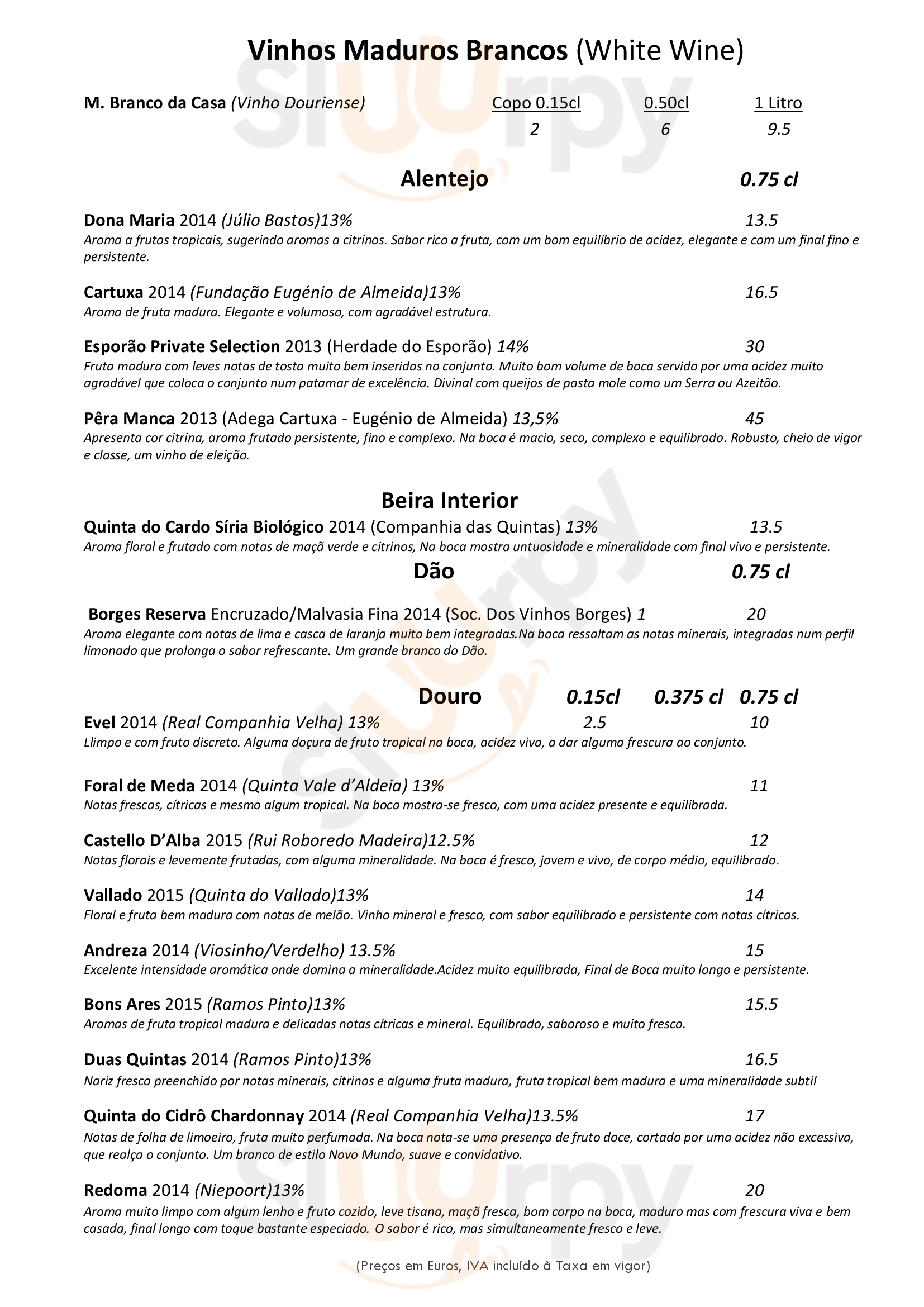 Vinhos Maduros Brancos (White Wine)

M. Branco da Casa (Vinho Douriense) Copo 0.15cl 0.50cl 1 Litro
2 6 9.5

Alentejo 0.75 cl

Dona Maria 2014 (Júlio Bastos)13% 13.5
Aroma a frutos tropicais, sugerindo aromas a citrinos. Sabor rico a fruta, com um bom equilíbrio de acidez, elegante e com um final fino e persistente.

Cartuxa 2014 (Fundação Eugénio de Almeida)13% 16.5
Aroma de fruta madura. Elegante e volumoso, com agradável estrutura.

Esporão Private Selection 2013 (Herdade do Esporão) 14% 30
Fruta madura com leves notas de tosta muito bem inseridas no conjunto. Muito bom volume de boca servido por uma acidez muito agradável que coloca o conjunto num patamar de excelência. Divinal com queijos de pasta mole como um Serra ou Azeitão.

Pêra Manca 2013 (Adega Cartuxa - Eugénio de Almeida) 13,5% 45
Apresenta cor citrina, aroma frutado persistente, fino e complexo. Na boca é macio, seco, complexo e equilibrado. Robusto, cheio de vigor e classe, um vinho de eleição.

Beira Interior

Quinta do Cardo Síria Biológico 2014 (Companhia das Quintas) 13% 13.5
Aroma floral e frutado com notas de maçã verde e citrinos, Na boca mostra untuosidade e mineralidade com final vivo e persistente.

Dão 0.75 cl

Borges Reserva Encruzado/Malvasia Fina 2014 (Soc. Dos Vinhos Borges) 1 20
Aroma elegante com notas de lima e casca de laranja muito bem integradas.Na boca ressaltam as notas minerais, integradas num perfil limonado que prolonga o sabor refrescante. Um grande branco do Dão.

Douro 0.15cl 0.375 cl 0.75 cl

Evel 2014 (Real Companhia Velha) 13% 2.5 10
Llimpo e com fruto discreto. Alguma doçura de fruto tropical na boca, acidez viva, a dar alguma frescura ao conjunto.

Foral de Meda 2014 (Quinta Vale d'Aldeia) 13% 11
Notas frescas, cítricas e mesmo algum tropical. Na boca mostra-se fresco, com uma acidez presente e equilibrada.

Castello D'Alba 2015 (Rui Roboredo Madeira)12.5% 12
Notas florais e levemente frutadas, com alguma mineralidade. Na boca é fresco, jovem e vivo, de corpo médio, equilibrado.

Vallado 2015 (Quinta do Vallado)13% 14
Floral e fruta bem madura com notas de melão. Vinho mineral e fresco, com sabor equilibrado e persistente com notas cítricas.

Andreza 2014 (Viosinho/Verdelho) 13.5% 15
Excelente intensidade aromática onde domina a mineralidade.Acidez muito equilibrada, Final de Boca muito longo e persistente.

Bons Ares 2015 (Ramos Pinto)13% 15.5
Aromas de fruta tropical madura e delicadas notas cítricas e mineral. Equilibrado, saboroso e muito fresco.

Duas Quintas 2014 (Ramos Pinto)13% 16.5
Nariz fresco preenchido por notas minerais, citrinos e alguma fruta madura, fruta tropical bem madura e uma mineralidade subtil

Quinta do Cidrô Chardonnay 2014 (Real Companhia Velha)13.5% 17
Notas de folha de limoeiro, fruta muito perfumada. Na boca nota-se uma presença de fruto doce, cortado por uma acidez não excessiva, que realça o conjunto. Um branco de estilo Novo Mundo, suave e convidativo.

Redoma 2014 (Niepoort)13% 20
Aroma muito limpo com algum lenho e fruto cozido, leve tisana, maçã fresca, bom corpo na boca, maduro mas com frescura viva e bem casada, final longo com toque bastante especiado. O sabor é rico, mas simultaneamente fresco e leve.

(Preços em Euros, IVA incluído à Taxa em vigor)

sluurpy